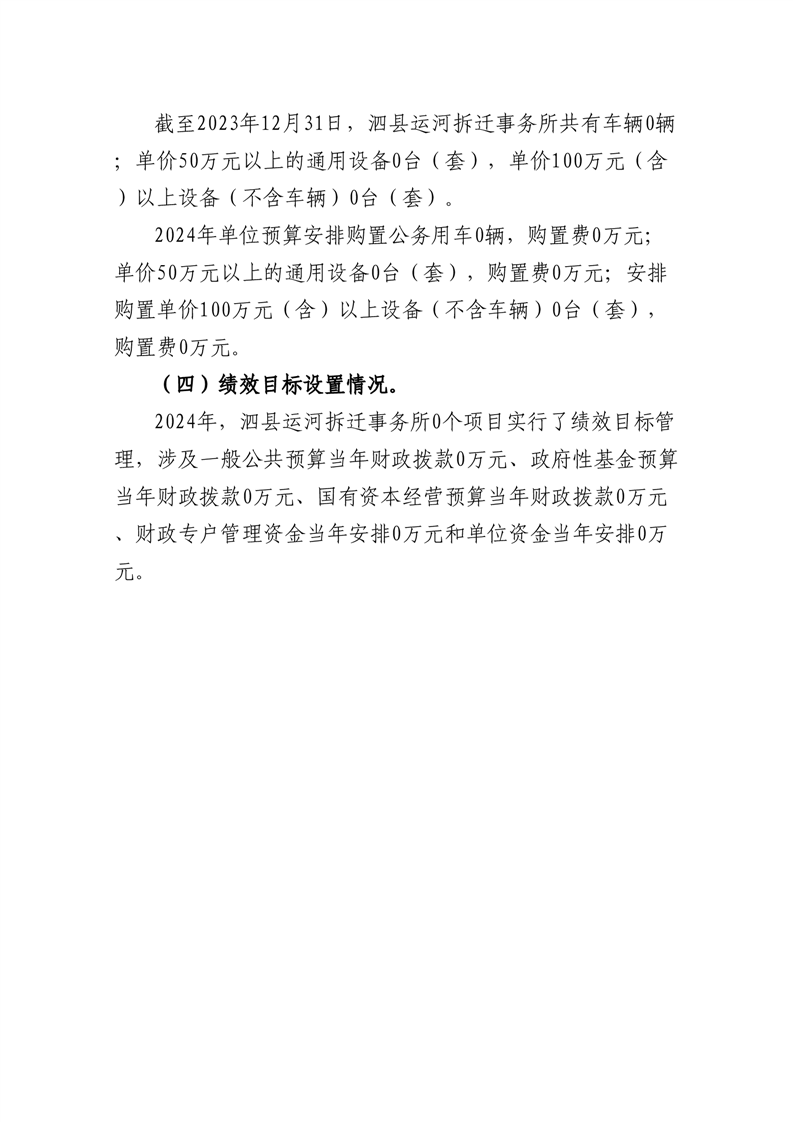 截至2023年12月31日，泗县运河拆迁事务所共有车辆0辆；单价50万元以上的通用设备0台（套），单价100万元（含）以上设备（不含车辆）0台（套）。

2024年单位预算安排购置公务用车0辆，购置费0万元;单价50万元以上的通用设备0台（套），购置费0万元；安排购置单价100万元（含）以上设备（不含车辆）0台（套），购置费0万元。

（四）绩效目标设置情况。

2024年，泗县运河拆迁事务所0个项目实行了绩效目标管理，涉及一般公共预算当年财政拨款0万元、政府性基金预算当年财政拨款0万元、国有资本经营预算当年财政拨款0万元、财政专户管理资金当年安排0万元和单位资金当年安排0万元。